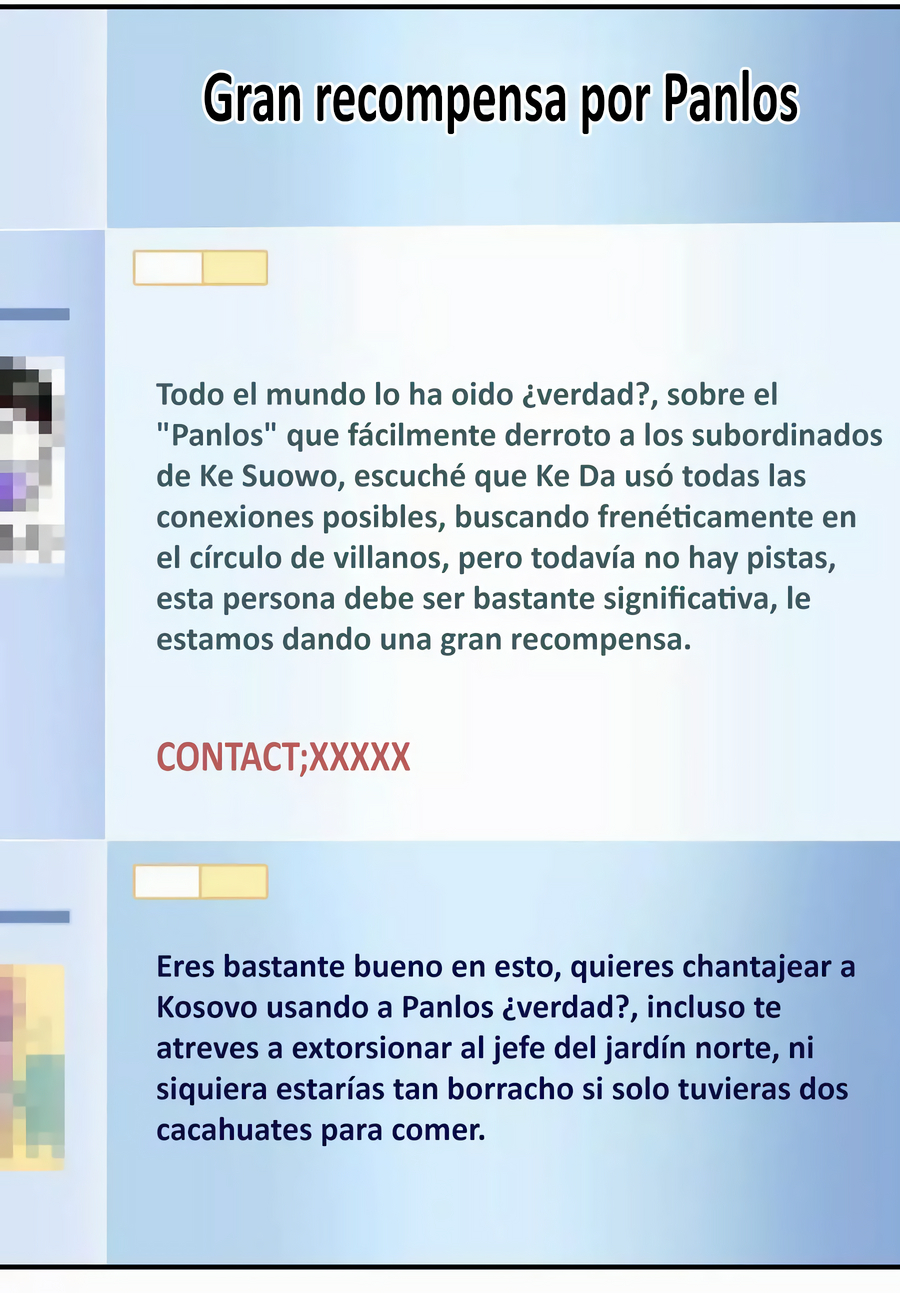 Gran recompensa por Panlos

Todo el mundo lo ha oido ¿verdad?, sobre el "Panlos" que fácilmente derroto a los subordinados de Ke Suowo, escuché que Ke Da usó todas las conexiones posibles, buscando frenéticamente en el círculo de villanos, pero todavía no hay pistas, esta persona debe ser bastante significativa, le estamos dando una gran recompensa.

CONTACT;XXXXX

Eres bastante bueno en esto, quieres chantajear a Kosovo usando a Panlos ¿verdad?, incluso te atreves a extorsionar al jefe del jardín norte, ni siquiera estarías tan borracho si solo tuvieras dos cacahuates para comer.